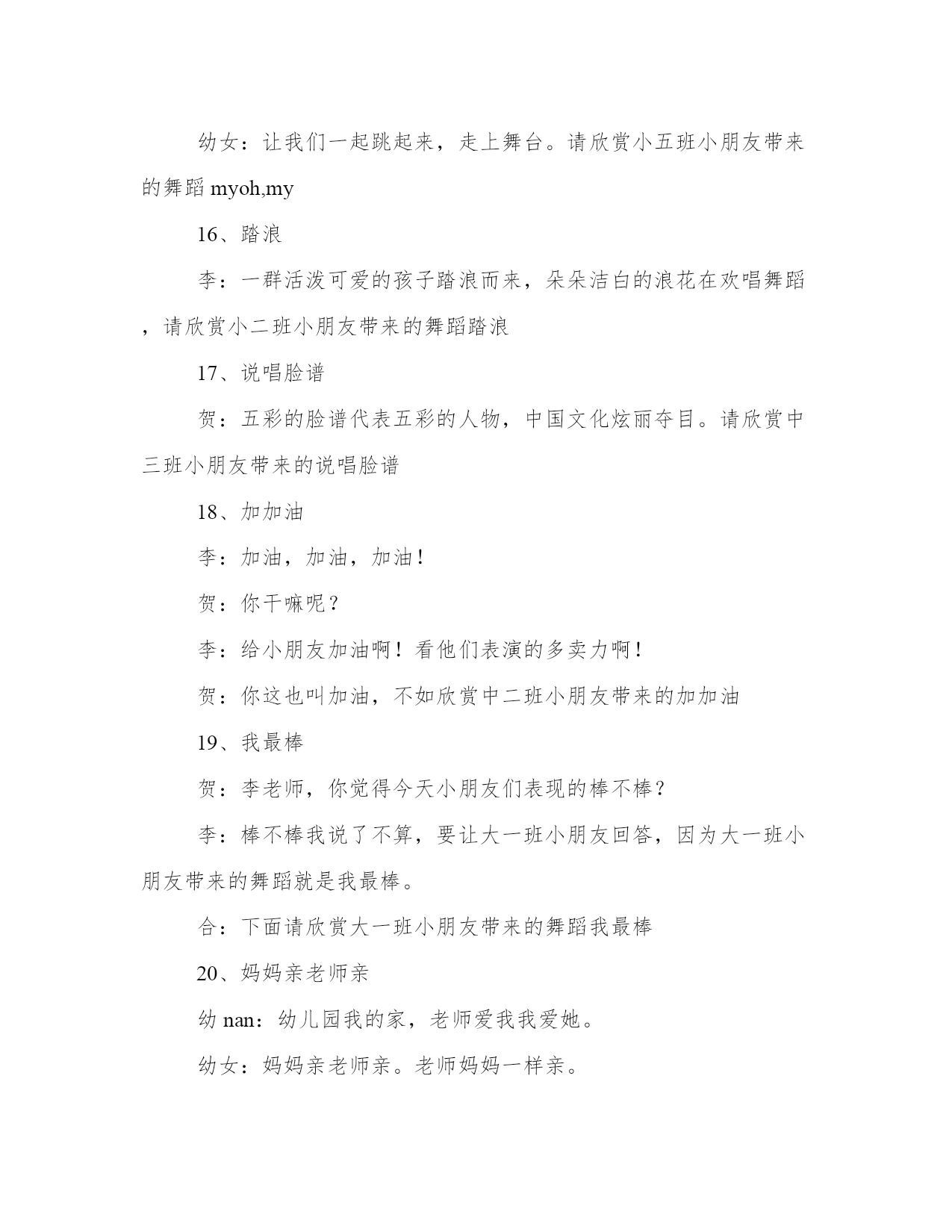 幼女：让我们一起跳起来，走上舞台。请欣赏小五班小朋友带来的舞蹈 myoh,my

16、踏浪

李：一群活泼可爱的孩子踏浪而来，朵朵洁白的浪花在欢唱舞蹈，请欣赏小二班小朋友带来的舞蹈踏浪

17、说唱脸谱

贺：五彩的脸谱代表五彩的人物，中国文化炫丽夺目。请欣赏中三班小朋友带来的说唱脸谱

18、加加油

李：加油，加油，加油！

贺：你干嘛呢？

李：给小朋友加油啊！看他们表演的多卖力啊！

贺：你这也叫加油，不如欣赏中二班小朋友带来的加加油

19、我最棒

贺：李老师，你觉得今天小朋友们表现的棒不棒？

李：棒不棒我说了不算，要让大一班小朋友回答，因为大一班小朋友带来的舞蹈就是我最棒。

合：下面请欣赏大一班小朋友带来的舞蹈我最棒

20、妈妈亲老师亲

幼 nan：幼儿园我的家，老师爱我我爱她。

幼女：妈妈亲老师亲。老师妈妈一样亲。